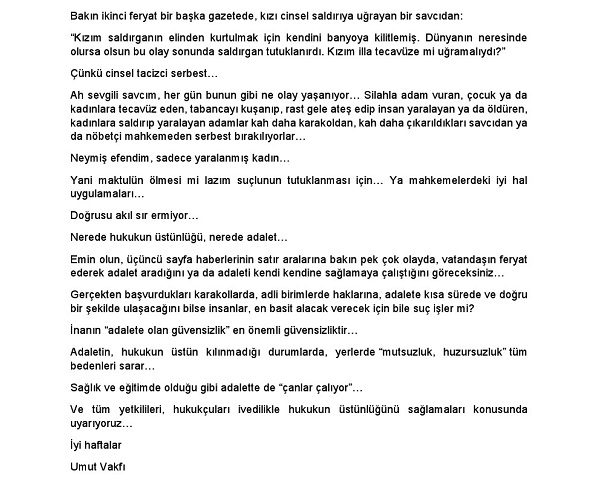 Bakın ikinci feryat bir başka gazetede, kızı cinsel saldırıya uğrayan bir savcıdan:

"Kızım saldırganın elinden kurtulmak için kendini banyoya kilitlemiş. Dünyanın neresinde olursa olsun bu olay sonunda saldırgan tutuklanırdı. Kızım illa tecavüze mi uğramalıydı?"

Çünkü cinsel tacizci serbest…

Ah sevgili savcım, her gün bunun gibi ne olay yaşanıyor… Silahla adam vuran, çocuk ya da kadınlara tecavüz eden, tabancayı kuşanıp, rast gele ateş edip insan yaralayan ya da öldüren, kadınlara saldırıp yaralayan adamlar kah daha karakoldan, kah daha çıkarıldıkları savcıdan ya da nöbetçi mahkemeden serbest bırakılıyorlar…

Neymiş efendim, sadece yaralanmış kadın…

Yani maktulün ölmesi mi lazım suçlunun tutuklanması için… Ya mahkemelerdeki iyi hal uygulamaları…

Doğrusu akıl sır ermiyor…

Nerede hukukun üstünlüğü, nerede adalet…

Emin olun, üçüncü sayfa haberlerinin satır aralarına bakın pek çok olayda, vatandaşın feryat ederek adalet aradığını ya da adaleti kendi kendine sağlamaya çalıştığını göreceksiniz…

Gerçekten başvurdukları karakollarda, adli birimlerde haklarına, adalete kısa sürede ve doğru bir şekilde ulaşacağını bilse insanlar, en basit alacak verecek için bile suç işler mi?

İnanın "adalete olan güvensizlik" en önemli güvensizliktir…

Adaletin, hukukun üstün kılınmadığı durumlarda, yerlerde "mutsuzluk, huzursuzluk" tüm bedenleri sarar…

Sağlık ve eğitimde olduğu gibi adalette de "çanlar çalıyor"…

Ve tüm yetkilileri, hukukçuları ivedilikle hukukun üstünlüğünü sağlamaları konusunda uyarıyoruz…

İyi haftalar

Umut Vakfı